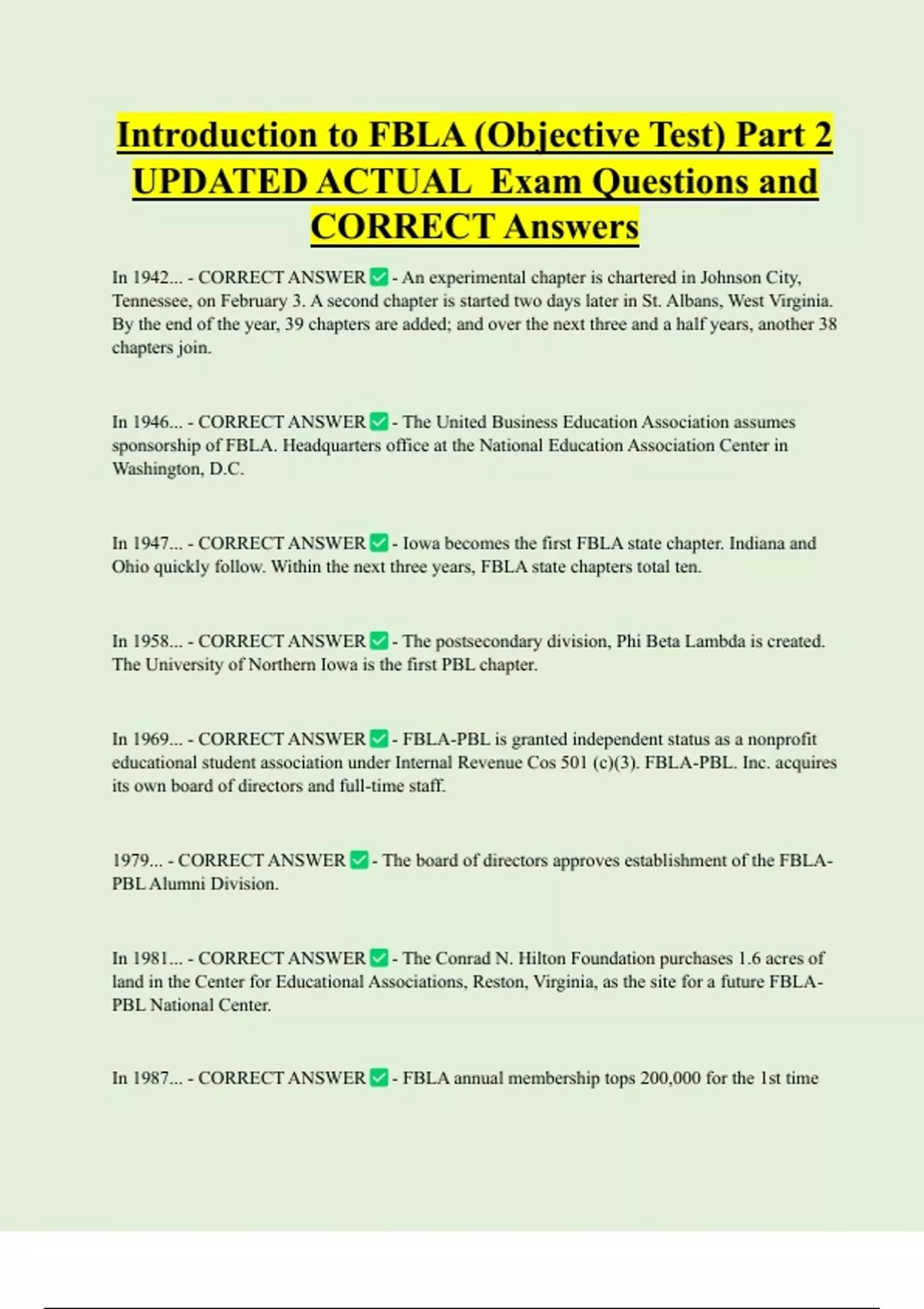 Introduction to FBLA (Objective Test) Part 2 UPDATED ACTUAL Exam Questions and CORRECT Answers

In 1942... - CORRECT ANSWER ✅ - An experimental chapter is chartered in Johnson City, Tennessee, on February 3. A second chapter is started two days later in St. Albans, West Virginia. By the end of the year, 39 chapters are added; and over the next three and a half years, another 38 chapters join.

In 1946... - CORRECT ANSWER ✅ - The United Business Education Association assumes sponsorship of FBLA. Headquarters office at the National Education Association Center in Washington, D.C.

In 1947... - CORRECT ANSWER ✅ - Iowa becomes the first FBLA state chapter. Indiana and Ohio quickly follow. Within the next three years, FBLA state chapters total ten.

In 1958... - CORRECT ANSWER ✅ - The postsecondary division, Phi Beta Lambda is created. The University of Northern Iowa is the first PBL chapter.

In 1969... - CORRECT ANSWER ✅ - FBLA-PBL is granted independent status as a nonprofit educational student association under Internal Revenue Cos 501 (c)(3). FBLA-PBL. Inc. acquires its own board of directors and full-time staff.

1979... - CORRECT ANSWER ✅ - The board of directors approves establishment of the FBLA-PBL Alumni Division.

In 1981... - CORRECT ANSWER ✅ - The Conrad N. Hilton Foundation purchases 1.6 acres of land in the Center for Educational Associations, Reston, Virginia, as the site for a future FBLA-PBL National Center.

In 1987... - CORRECT ANSWER ✅ - FBLA annual membership tops 200,000 for the 1st time